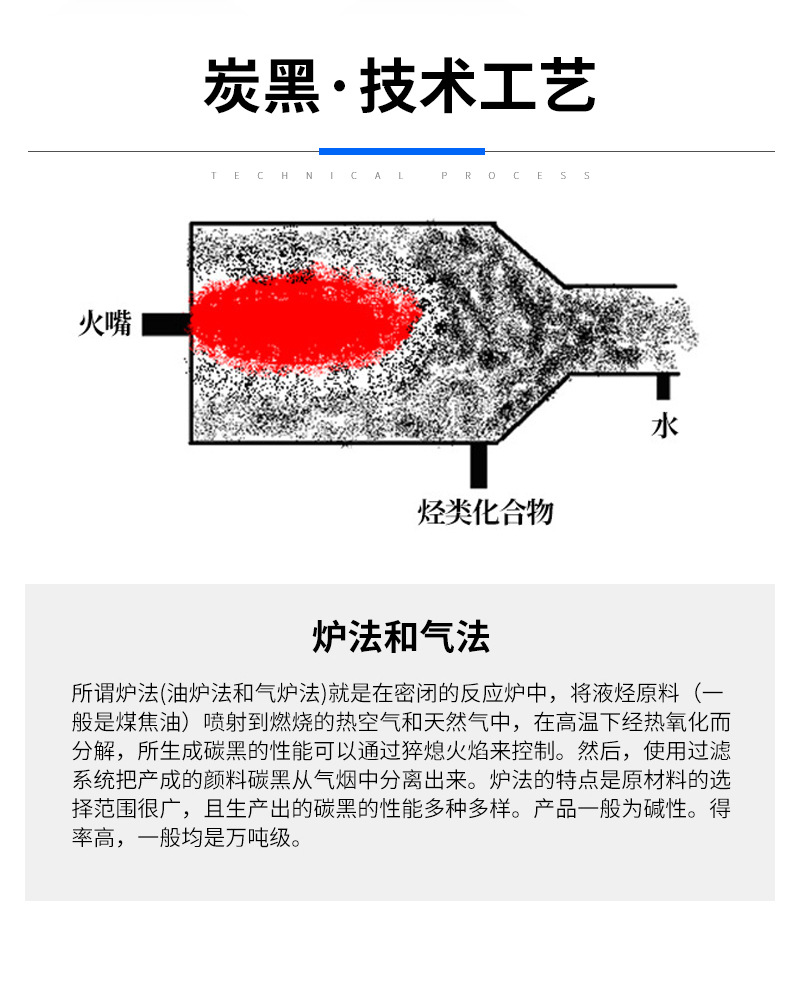 炭黑·技术工艺

TECHNICAL PROCESS

火嘴

水

烃类化合物

炉法和气法

所谓炉法(油炉法和气炉法)就是在密闭的反应炉中，将液烃原料（一般是煤焦油）喷射到燃烧的热空气和天然气中，在高温下经热氧化而分解，所生成碳黑的性能可以通过猝熄火焰来控制。然后，使用过滤系统把产成的颜料碳黑从气烟中分离出来。炉法的特点是原材料的选择范围很广，且生产出的碳黑的性能多种多样。产品一般为碱性。得率高，一般均是万吨级。